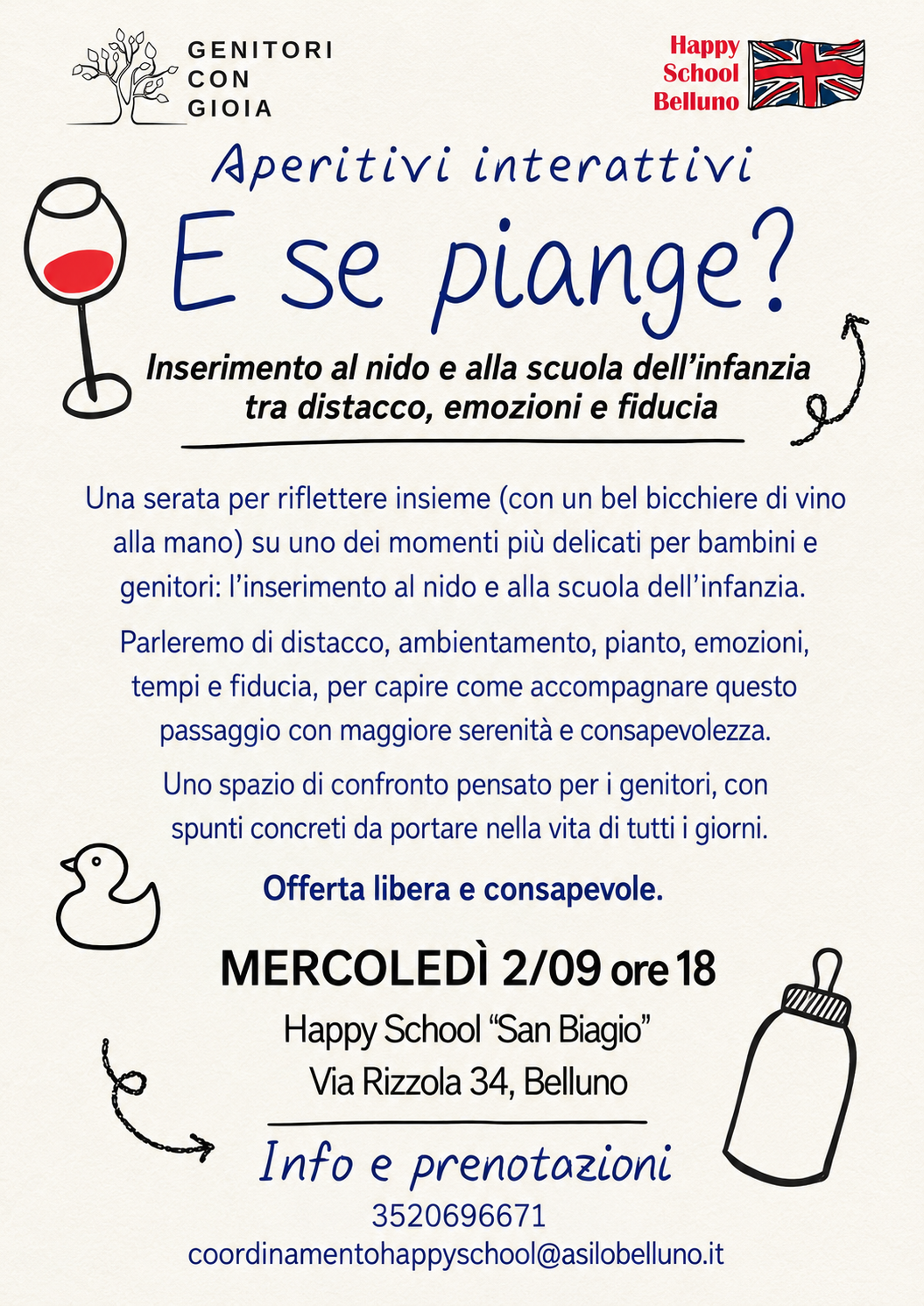 GENITORI
CON
GIOIA

Happy
School
Belluno

Aperitivi interattivi

E se piange?

Inserimento al nido e alla scuola dell'infanzia
tra distacco, emozioni e fiducia

Una serata per riflettere insieme (con un bel bicchiere di vino alla mano) su uno dei momenti più delicati per bambini e genitori: l'inserimento al nido e alla scuola dell'infanzia.

Parleremo di distacco, ambientamento, pianto, emozioni, tempi e fiducia, per capire come accompagnare questo passaggio con maggiore serenità e consapevolezza.

Uno spazio di confronto pensato per i genitori, con spunti concreti da portare nella vita di tutti i giorni.

Offerta libera e consapevole.

MERCOLEDÌ 2/09 ore 18

Happy School "San Biagio"
Via Rizzola 34, Belluno

Info e prenotazioni
3520696671
coordinamentohappyschool@asilobelluno.it